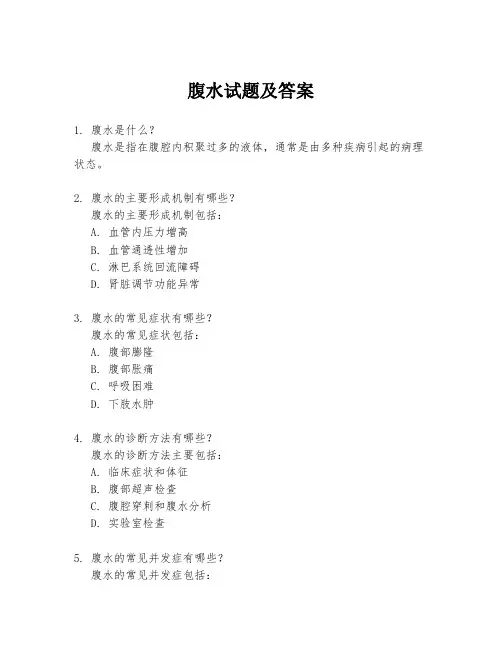 腹水试题及答案

1. 腹水是什么？
腹水是指在腹腔内积聚过多的液体，通常是由多种疾病引起的病理状态。

2. 腹水的主要形成机制有哪些？
腹水的主要形成机制包括：
A. 血管内压力增高
B. 血管通透性增加
C. 淋巴系统回流障碍
D. 肾脏调节功能异常

3. 腹水的常见症状有哪些？
腹水的常见症状包括：
A. 腹部膨隆
B. 腹部胀痛
C. 呼吸困难
D. 下肢水肿

4. 腹水的诊断方法有哪些？
腹水的诊断方法主要包括：
A. 临床症状和体征
B. 腹部超声检查
C. 腹腔穿刺和腹水分析
D. 实验室检查

5. 腹水的常见并发症有哪些？
腹水的常见并发症包括：